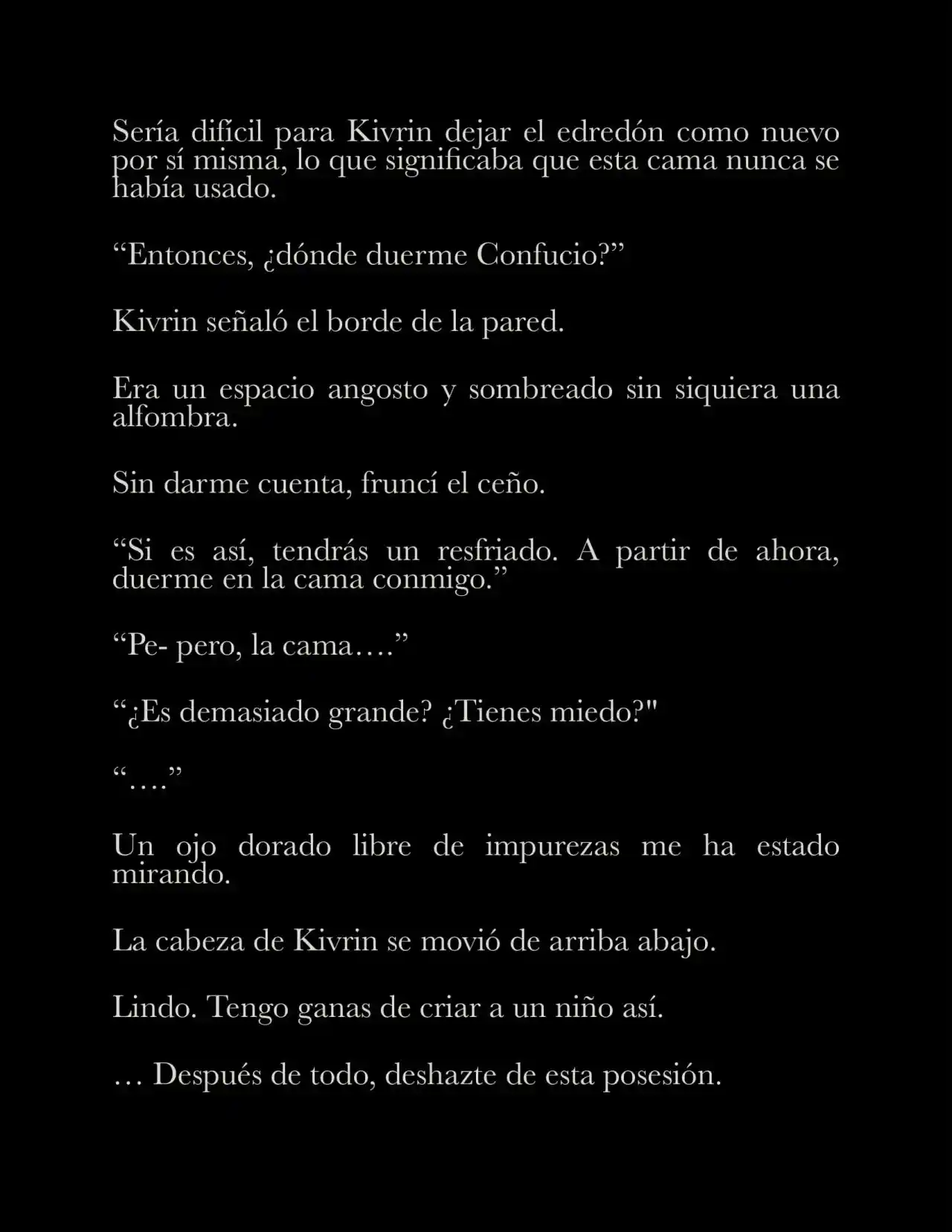 Sería difícil para Kivrin dejar el edredón como nuevo por sí misma, lo que significaba que esta cama nunca se había usado.

“Entonces, ¿dónde duerme Confucio?”

Kivrin señaló el borde de la pared.

Era un espacio angosto y sombreado sin siquiera una alfombra.

Sin darme cuenta, fruncí el ceño.

“Si es así, tendrás un resfriado. A partir de ahora, duerme en la cama conmigo.”

“Pe- pero, la cama….”

“¿Es demasiado grande? ¿Tienes miedo?"

“….”

Un ojo dorado libre de impurezas me ha estado mirando.

La cabeza de Kivrin se movió de arriba abajo.

Lindo. Tengo ganas de criar a un niño así.

… Después de todo, deshazte de esta posesión.